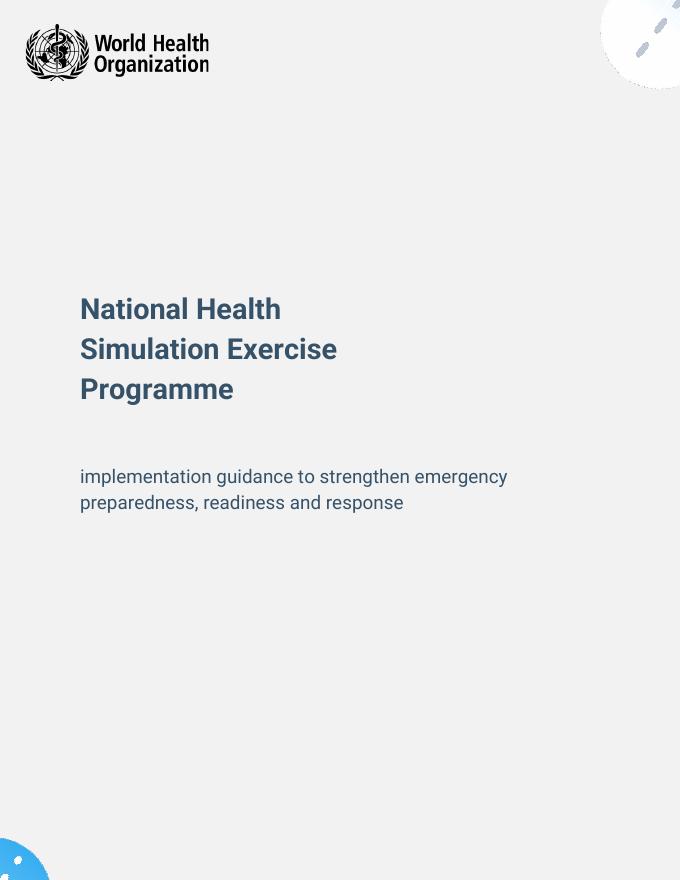 World Health Organization

National Health Simulation Exercise Programme

implementation guidance to strengthen emergency preparedness, readiness and response